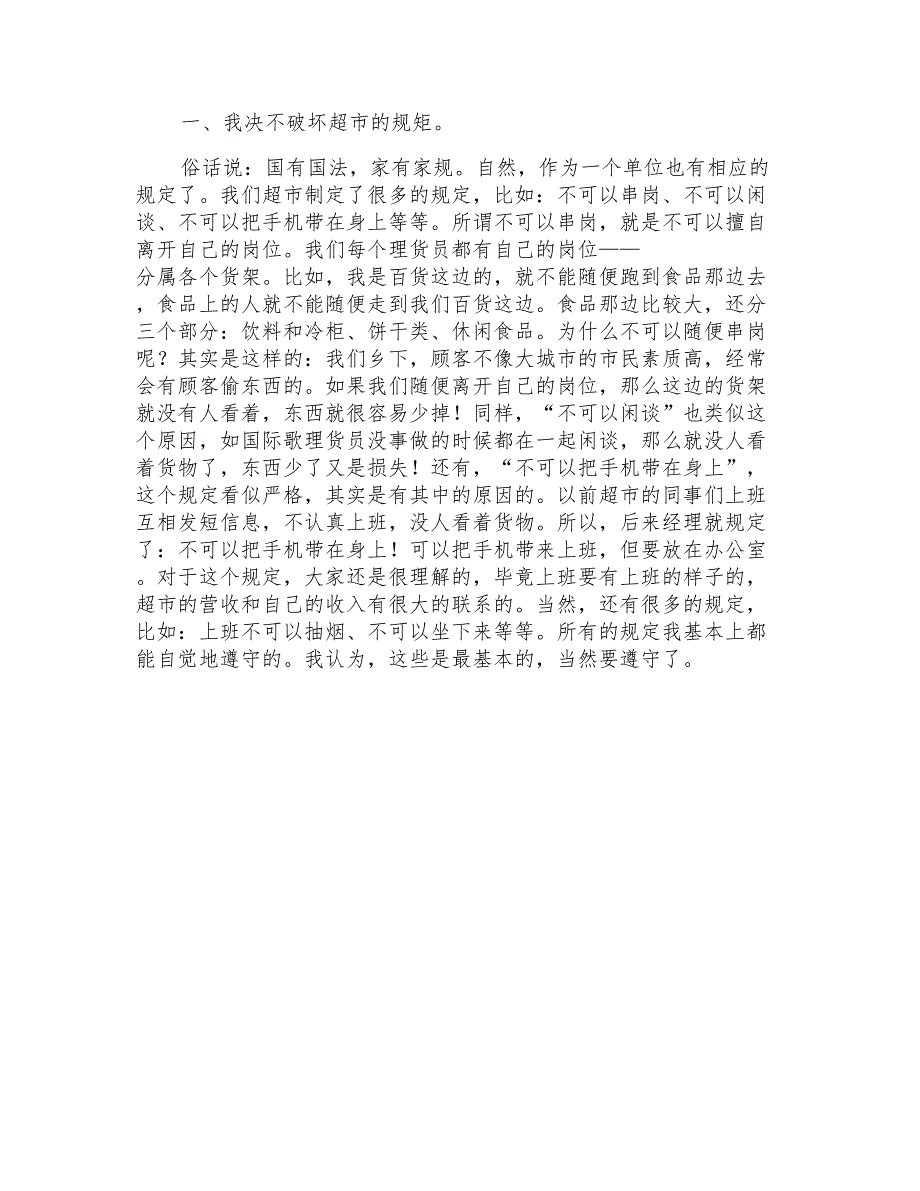 一、我决不破坏超市的规矩。

俗话说：国有国法，家有家规。自然，作为一个单位也有相应的规定了。我们超市制定了很多的规定，比如：不可以串岗、不可以闲谈、不可以把手机带在身上等等。所谓不可以串岗，就是不可以擅自离开自己的岗位。我们每个理货员都有自己的岗位——分属各个货架。比如，我是百货这边的，就不能随便跑到食品那边去，食品上的人就不能随便走到我们百货这边。食品那边比较大，还分三个部分：饮料和冷柜、饼干类、休闲食品。为什么不可以随便串岗呢？其实是这样的：我们乡下，顾客不像大城市的市民素质高，经常会有顾客偷东西的。如果我们随便离开自己的岗位，那么这边的货架就没有人看着，东西就很容易少掉！同样，“不可以闲谈”也类似这个原因，如国际歌理货员没事做的时候都在一起闲谈，那么就没人看着货物了，东西少了又是损失！还有，“不可以把手机带在身上”，这个规定看似严格，其实是有其中的原因的。以前超市的同事们上班互相发短信息，不认真上班，没人看着货物。所以，后来经理就规定了：不可以把手机带在身上！可以把手机带来上班，但要放在办公室。对于这个规定，大家还是很理解的，毕竟上班要有上班的样子的，超市的营收和自己的收入有很大的联系的。当然，还有很多的规定，比如：上班不可以抽烟、不可以坐下来等等。所有的规定我基本上都能自觉地遵守的。我认为，这些是最基本的，当然要遵守了。